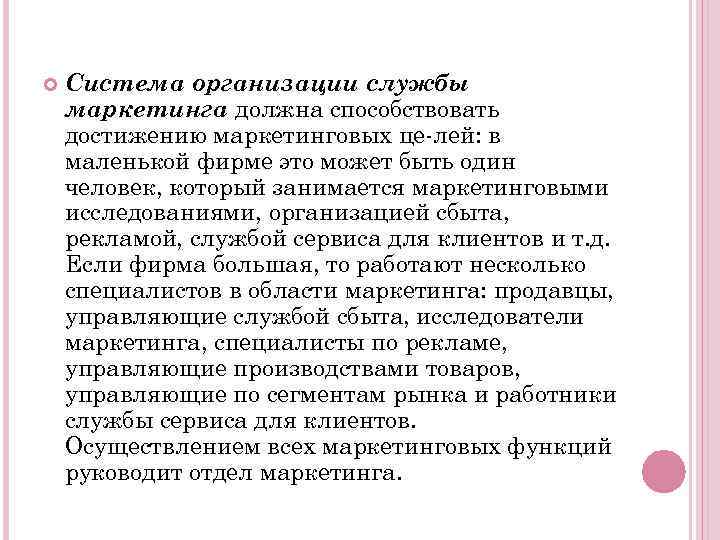 Система организации службы маркетинга должна способствовать достижению маркетинговых це-лей: в маленькой фирме это может быть один человек, который занимается маркетинговыми исследованиями, организацией сбыта, рекламой, службой сервиса для клиентов и т.д. Если фирма большая, то работают несколько специалистов в области маркетинга: продавцы, управляющие службой сбыта, исследователи маркетинга, специалисты по рекламе, управляющие производствами товаров, управляющие по сегментам рынка и работники службы сервиса для клиентов. Осуществлением всех маркетинговых функций руководит отдел маркетинга.